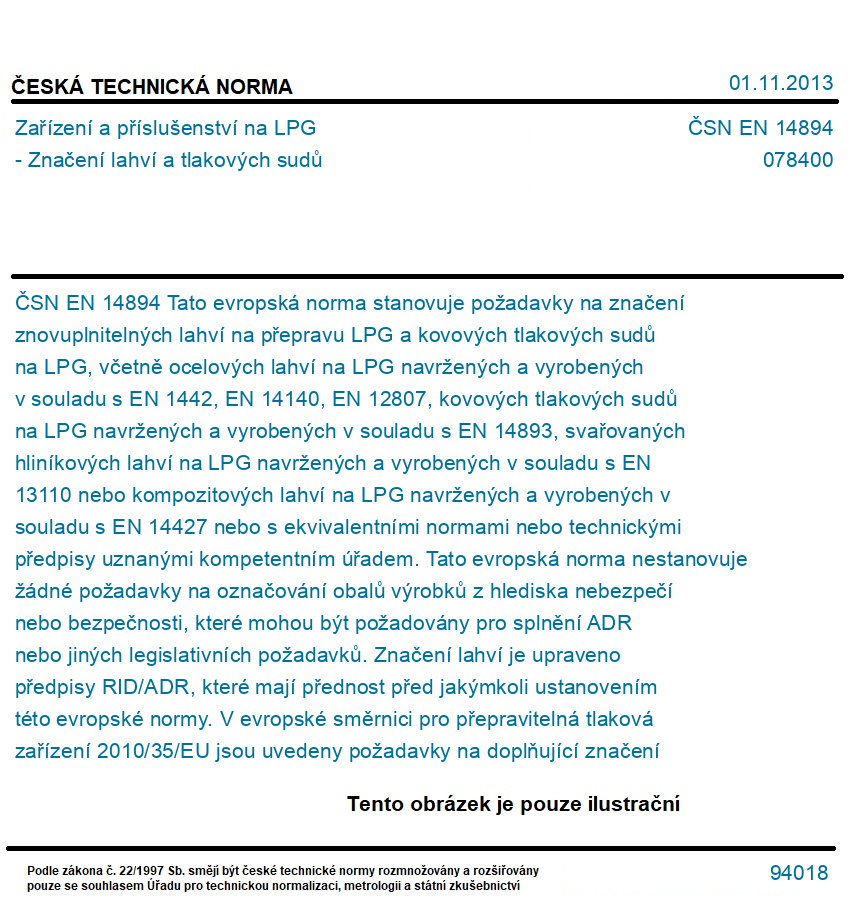 ČESKÁ TECHNICKÁ NORMA
01.11.2013

Zařízení a příslušenství na LPG
- Značení lahví a tlakových sudů

ČSN EN 14894
078400

ČSN EN 14894 Tato evropská norma stanovuje požadavky na značení znovuplnitelných lahví na přepravu LPG a kovových tlakových sudů na LPG, včetně ocelových lahví na LPG navržených a vyrobených v souladu s EN 1442, EN 14140, EN 12807, kovových tlakových sudů na LPG navržených a vyrobených v souladu s EN 14893, svařovaných hliníkových lahví na LPG navržených a vyrobených v souladu s EN 13110 nebo kompozitových lahví na LPG navržených a vyrobených v souladu s EN 14427 nebo s ekvivalentními normami nebo technickými předpisy uznanými kompetentním úřadem. Tato evropská norma nestanovuje žádné požadavky na označování obalů výrobků z hlediska nebezpečí nebo bezpečnosti, které mohou být požadovány pro splnění ADR nebo jiných legislativních požadavků. Značení lahví je upraveno předpisy RID/ADR, které mají přednost před jakýmkoli ustanovením této evropské normy. V evropské směrnici pro přepravitelná tlaková zařízení 2010/35/EU jsou uvedeny požadavky na doplňující značení

Tento obrázek je pouze ilustrační

Podle zákona č. 22/1997 Sb. smějí být české technické normy rozmnožovány a rozšiřovány pouze se souhlasem Úřadu pro technickou normalizaci, metrologii a státní zkušebnictví

94018